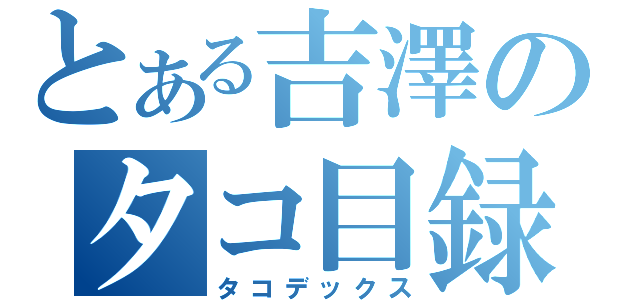 とある吉澤の
タコ目録
タコデックス